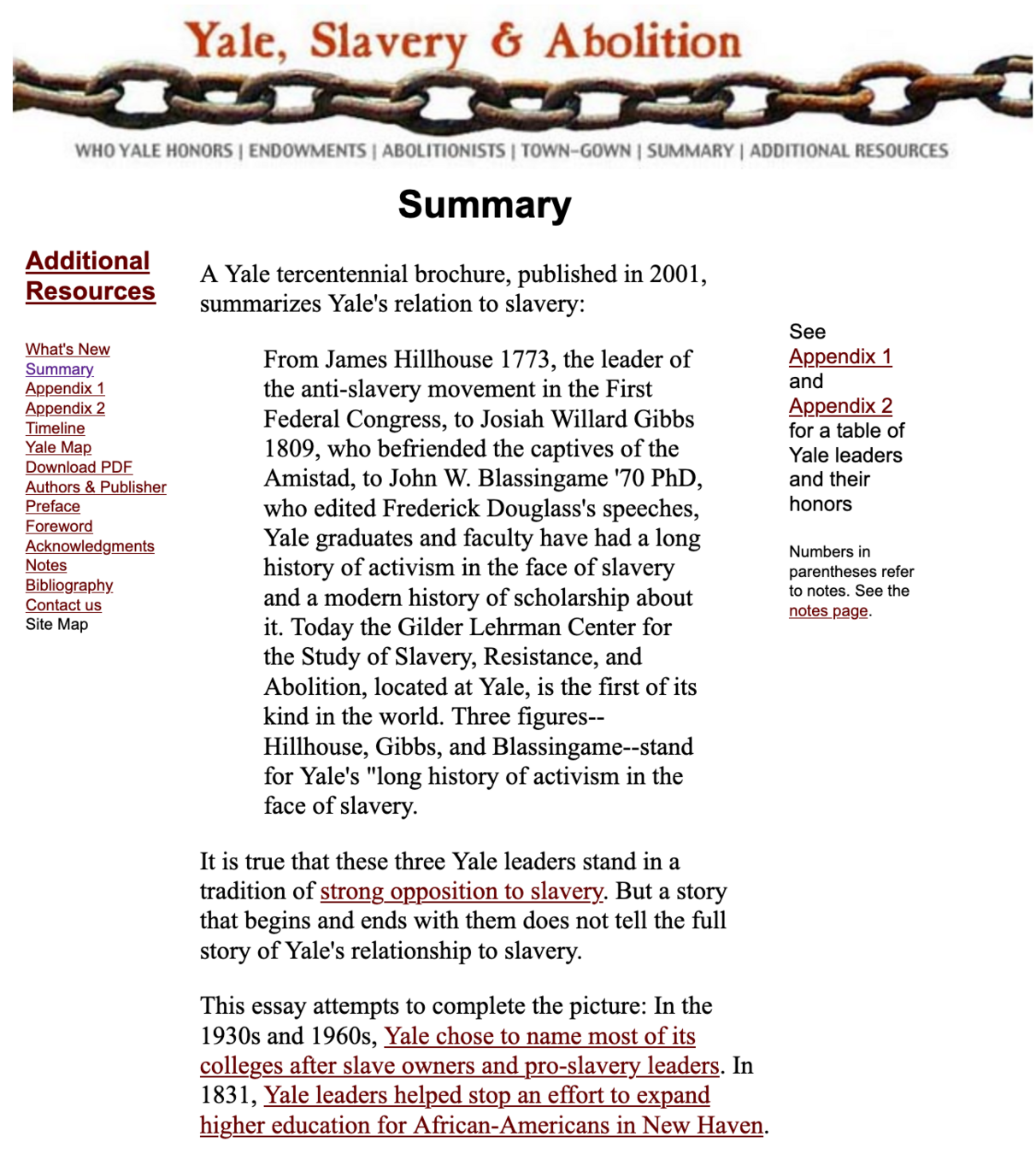 Yale, Slavery & Abolition

WHO YALE HONORS | ENDOWMENTS | ABOLITIONISTS | TOWN-GOWN | SUMMARY | ADDITIONAL RESOURCES

Summary

Additional Resources

What's New
Summary
Appendix 1
Appendix 2
Timeline
Yale Map
Download PDF
Authors & Publisher
Preface
Foreword
Acknowledgments
Notes
Bibliography
Contact us
Site Map

A Yale tercentennial brochure, published in 2001, summarizes Yale's relation to slavery:

From James Hillhouse 1773, the leader of the anti-slavery movement in the First Federal Congress, to Josiah Willard Gibbs 1809, who befriended the captives of the Amistad, to John W. Blassingame '70 PhD, who edited Frederick Douglass's speeches, Yale graduates and faculty have had a long history of activism in the face of slavery and a modern history of scholarship about it. Today the Gilder Lehrman Center for the Study of Slavery, Resistance, and Abolition, located at Yale, is the first of its kind in the world. Three figures--Hillhouse, Gibbs, and Blassingame--stand for Yale's "long history of activism in the face of slavery.

It is true that these three Yale leaders stand in a tradition of strong opposition to slavery. But a story that begins and ends with them does not tell the full story of Yale's relationship to slavery.

This essay attempts to complete the picture: In the 1930s and 1960s, Yale chose to name most of its colleges after slave owners and pro-slavery leaders. In 1831, Yale leaders helped stop an effort to expand higher education for African-Americans in New Haven.

See Appendix 1 and Appendix 2 for a table of Yale leaders and their honors

Numbers in parentheses refer to notes. See the notes page.